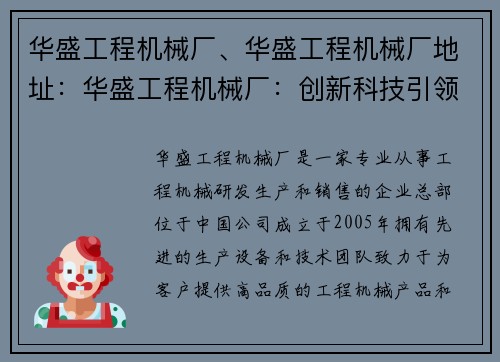 华盛工程机械厂、华盛工程机械厂地址：华盛工程机械厂：创新科技引领

华盛工程机械厂是一家专业从事工程机械研发生产和销售的企业总部位于中国公司成立于2005年拥有先进的生产设备和技术团队致力于为客户提供高品质的工程机械产品和